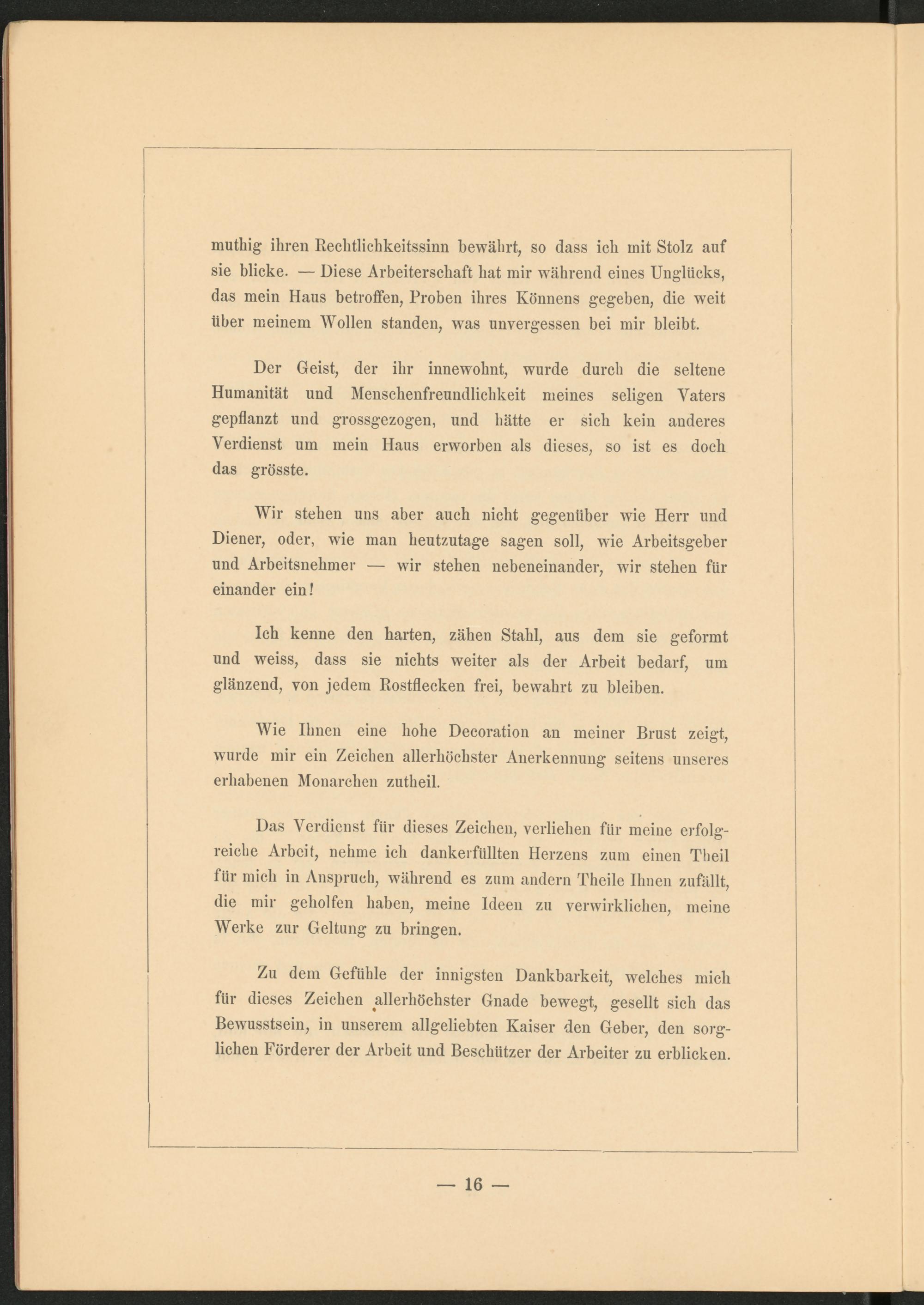 muthig ihren Rechtlichkeitssinn bewährt, so dass ich mit Stolz auf sie blicke. — Diese Arbeiterschaft hat mir während eines Unglücks, das mein Haus betroffen, Proben ihres Könnens gegeben, die weit über meinem Wollen standen, was unvergessen bei mir bleibt.

Der Geist, der ihr innewohnt, wurde durch die seltene Humanität und Menschenfreundlichkeit meines seligen Vaters gepflanzt und grossgezogen, und hätte er sich kein anderes Verdienst um mein Haus erworben als dieses, so ist es doch das grösste.

Wir stehen uns aber auch nicht gegenüber wie Herr und Diener, oder, wie man heutzutage sagen soll, wie Arbeitsgeber und Arbeitsnehmer — wir stehen nebeneinander, wir stehen für einander ein!

Ich kenne den harten, zähen Stahl, aus dem sie geformt und weiss, dass sie nichts weiter als der Arbeit bedarf, um glänzend, von jedem Rostflecken frei, bewahrt zu bleiben.

Wie Ihnen eine hohe Decoration an meiner Brust zeigt, wurde mir ein Zeichen allerhöchster Anerkennung seitens unseres erhabenen Monarchen zutheil.

Das Verdienst für dieses Zeichen, verliehen für meine erfolgreiche Arbeit, nehme ich dankerfüllten Herzens zum einen Theil für mich in Anspruch, während es zum andern Theile Ihnen zufällt, die mir geholfen haben, meine Ideen zu verwirklichen, meine Werke zur Geltung zu bringen.

Zu dem Gefühle der innigsten Dankbarkeit, welches mich für dieses Zeichen allerhöchster Gnade bewegt, gesellt sich das Bewusstsein, in unserem allgeliebten Kaiser den Geber, den sorglichen Förderer der Arbeit und Beschützer der Arbeiter zu erblicken.

— 16 —